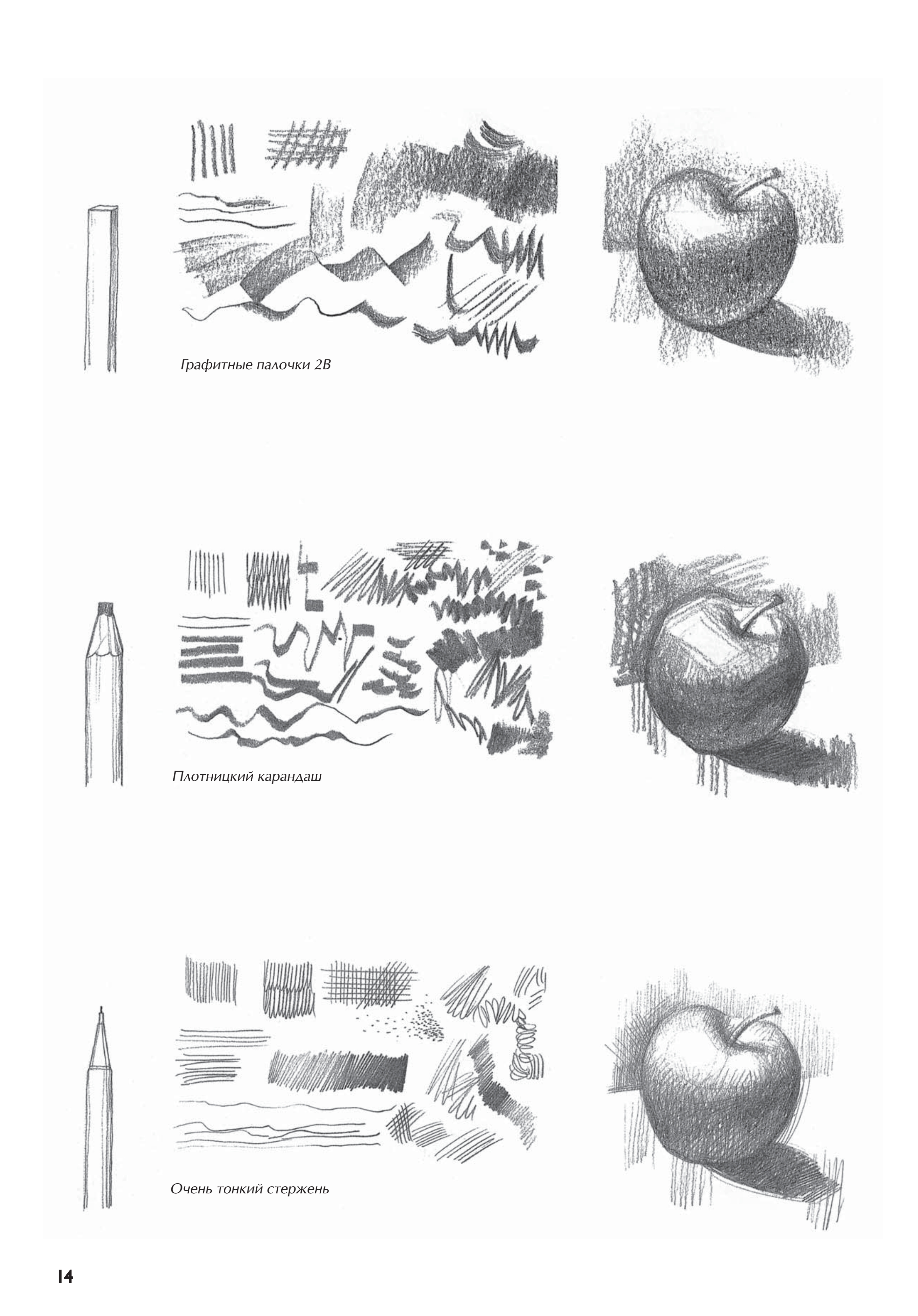 Графитные палочки 2В

Плотницкий карандаш

Очень тонкий стержень

14